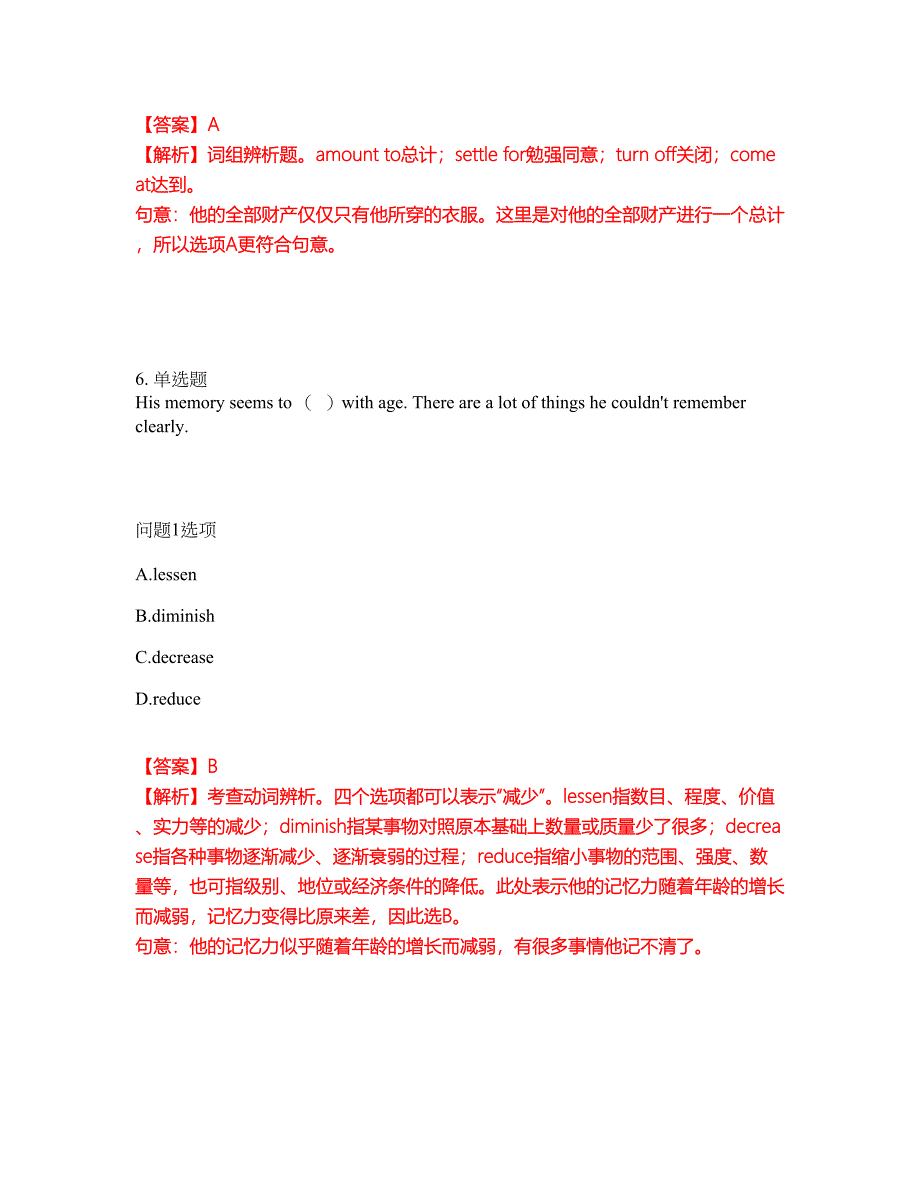 【答案】A
【解析】词组辨析题。amount to总计；settle for勉强同意；turn off关闭；come at达到。
句意：他的全部财产仅仅只有他所穿的衣服。这里是对他的全部财产进行一个总计，所以选项A更符合句意。

6. 单选题
His memory seems to （ ）with age. There are a lot of things he couldn't remember clearly.

问题1选项

A.lessen

B.diminish

C.decrease

D.reduce

【答案】B
【解析】考查动词辨析。四个选项都可以表示“减少”。lessen指数目、程度、价值、实力等的减少；diminish指某事物对照原本基础上数量或质量少了很多；decrease指各种事物逐渐减少、逐渐衰弱的过程；reduce指缩小事物的范围、强度、数量等，也可指级别、地位或经济条件的降低。此处表示他的记忆力随着年龄的增长而减弱，记忆力变得比原来差，因此选B。
句意：他的记忆力似乎随着年龄的增长而减弱，有很多事情他记不清了。